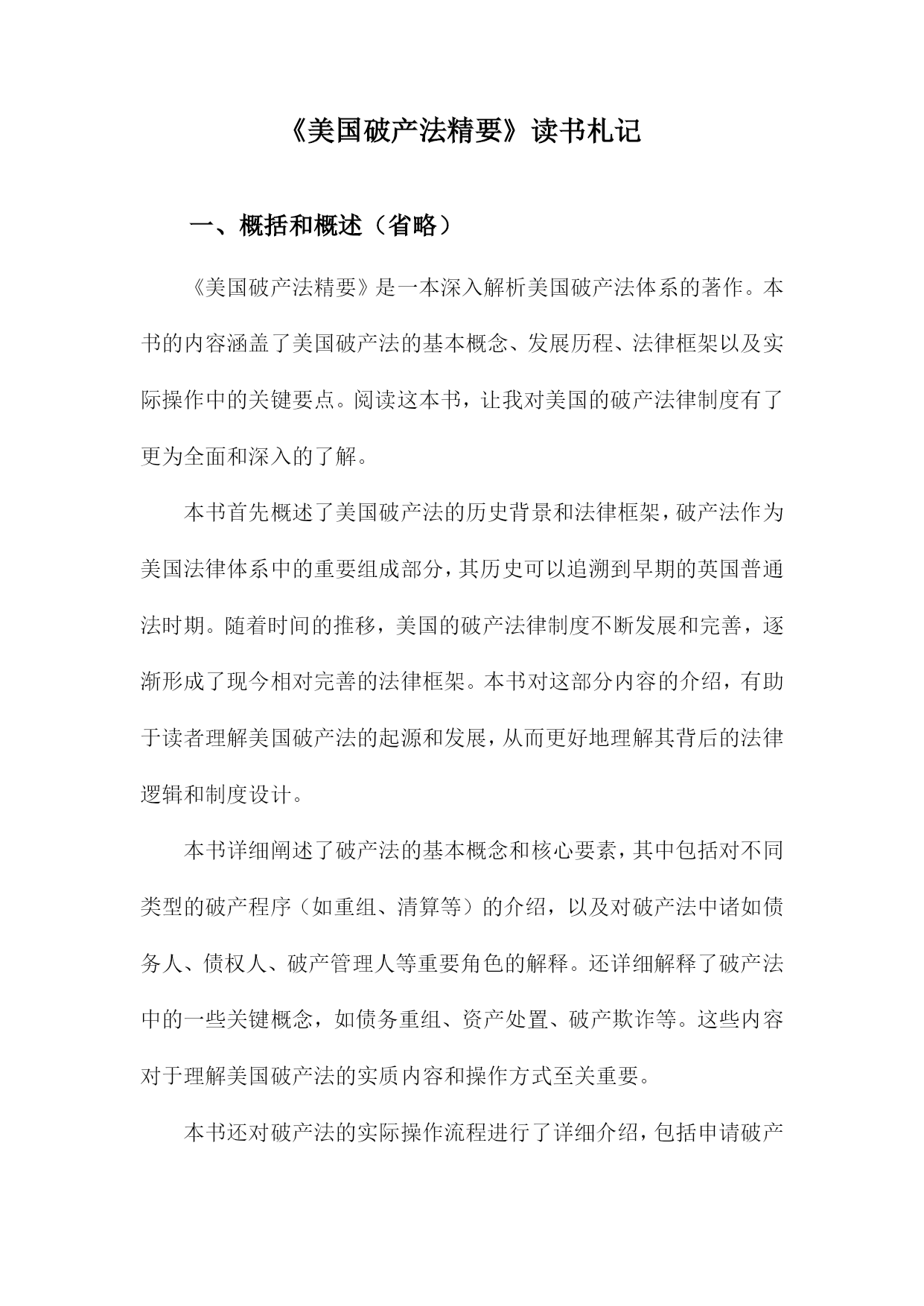 《美国破产法精要》读书札记

一、概括和概述（省略）

《美国破产法精要》是一本深入解析美国破产法体系的著作。本书的内容涵盖了美国破产法的基本概念、发展历程、法律框架以及实际操作中的关键要点。阅读这本书，让我对美国的破产法律制度有了更为全面和深入的了解。

本书首先概述了美国破产法的历史背景和法律框架，破产法作为美国法律体系中的重要组成部分，其历史可以追溯到早期的英国普通法时期。随着时间的推移，美国的破产法律制度不断发展和完善，逐渐形成了现今相对完善的法律框架。本书对这部分内容的介绍，有助于读者理解美国破产法的起源和发展，从而更好地理解其背后的法律逻辑和制度设计。

本书详细阐述了破产法的基本概念和核心要素，其中包括对不同类型的破产程序（如重组、清算等）的介绍，以及对破产法中诸如债务人、债权人、破产管理人等重要角色的解释。还详细解释了破产法中的一些关键概念，如债务重组、资产处置、破产欺诈等。这些内容对于理解美国破产法的实质内容和操作方式至关重要。

本书还对破产法的实际操作流程进行了详细介绍，包括申请破产